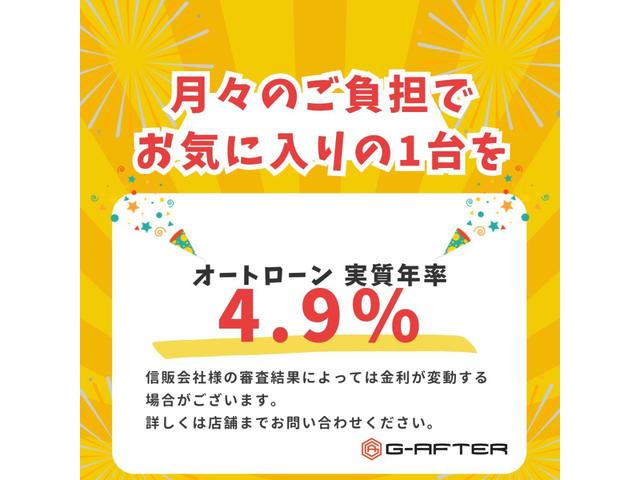 月々のご負担で
お気に入りの1台を

オートローン 実質年率
4.9%

信販会社様の審査結果によっては金利が変動する場合がございます。
詳しくは店舗までお問い合わせください。

G-AFTER